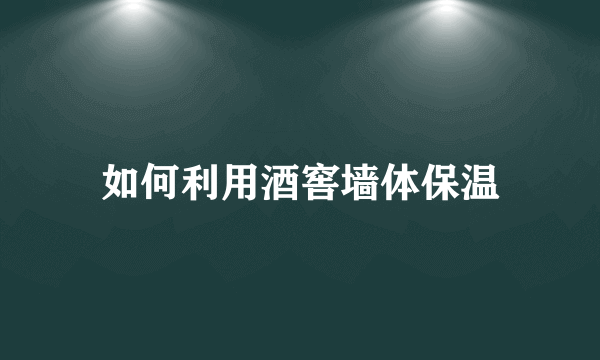 如何利用酒窖墙体保温